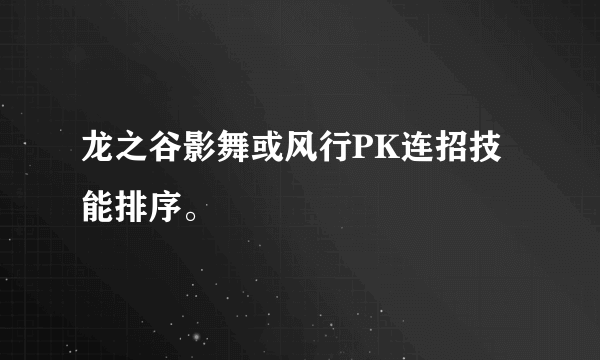 龙之谷影舞或风行PK连招技能排序。